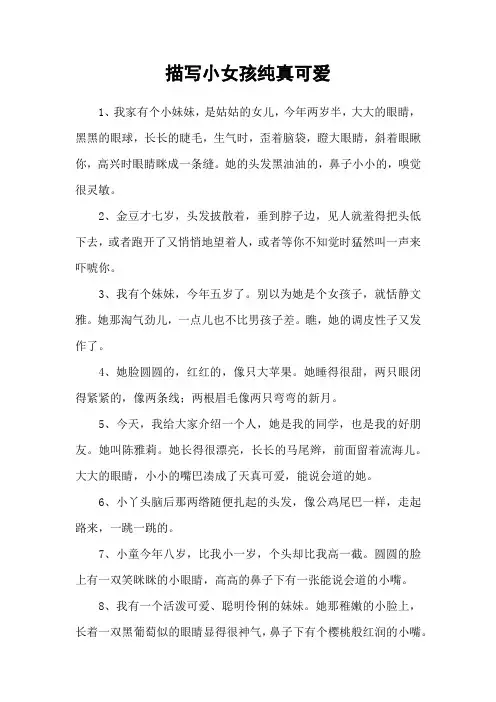 描写小女孩纯真可爱

1、我家有个小妹妹，是姑姑的女儿，今年两岁半，大大的眼睛，黑黑的眼球，长长的睫毛，生气时，歪着脑袋，瞪大眼睛，斜着眼瞅你，高兴时眼睛眯成一条缝。她的头发黑油油的，鼻子小小的，嗅觉很灵敏。

2、金豆才七岁，头发披散着，垂到脖子边，见人就羞得把头低下去，或者跑开了又悄悄地望着人，或者等你不知觉时猛然叫一声来吓唬你。

3、我有个妹妹，今年五岁了。别以为她是个女孩子，就恬静文雅。她那淘气劲儿，一点儿也不比男孩子差。瞧，她的调皮性子又发作了。

4、她脸圆圆的，红红的，像只大苹果。她睡得很甜，两只眼闭得紧紧的，像两条线；两根眉毛像两只弯弯的新月。

5、今天，我给大家介绍一个人，她是我的同学，也是我的好朋友。她叫陈雅莉。她长得很漂亮，长长的马尾辫，前面留着流海儿。大大的眼睛，小小的嘴巴凑成了天真可爱，能说会道的她。

6、小丫头脑后那两绺随便扎起的头发，像公鸡尾巴一样，走起路来，一跳一跳的。

7、小童今年八岁，比我小一岁，个头却比我高一截。圆圆的脸上有一双笑眯眯的小眼睛，高高的鼻子下有一张能说会道的小嘴。

8、我有一个活泼可爱、聪明伶俐的妹妹。她那稚嫩的小脸上，长着一双黑葡萄似的眼睛显得很神气，鼻子下有个樱桃般红润的小嘴。